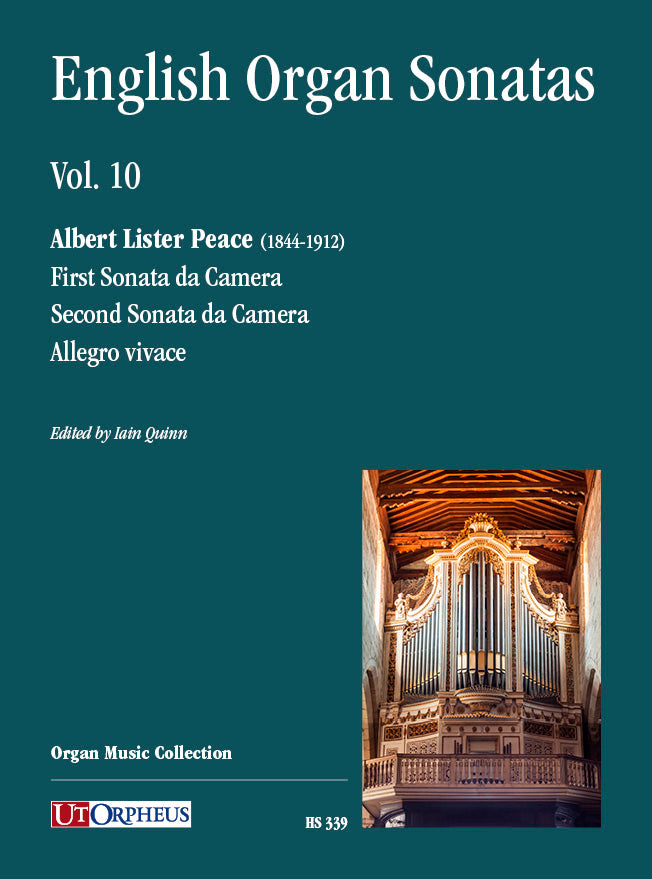 English Organ Sonatas

Vol. 10

Albert Lister Peace (1844-1912)
First Sonata da Camera
Second Sonata da Camera
Allegro vivace

Edited by Iain Quinn

Organ Music Collection

UT ORPHEUS

HS 339